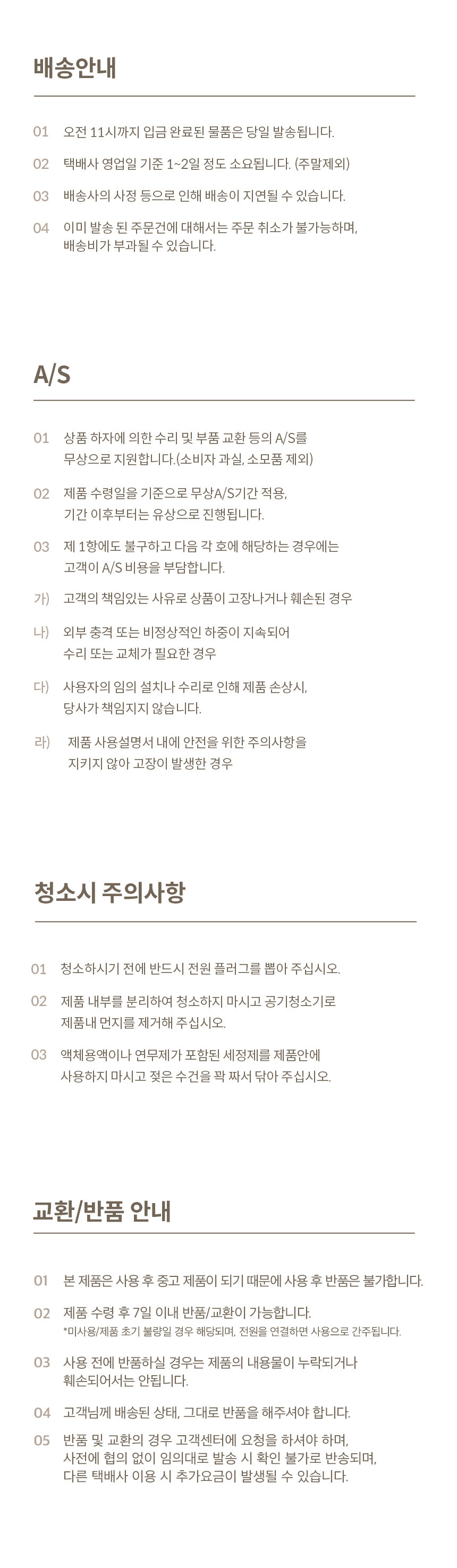 배송안내

01 오전 11시까지 입금 완료된 물품은 당일 발송됩니다.

02 택배사 영업일 기준 1~2일 정도 소요됩니다. (주말제외)

03 배송사의 사정 등으로 인해 배송이 지연될 수 있습니다.

04 이미 발송 된 주문건에 대해서는 주문 취소가 불가능하며, 배송비가 부과될 수 있습니다.

A/S

01 상품 하자에 의한 수리 및 부품 교환 등의 A/S를 무상으로 지원합니다.(소비자 과실, 소모품 제외)

02 제품 수령일을 기준으로 무상A/S기간 적용, 기간 이후부터는 유상으로 진행됩니다.

03 제 1항에도 불구하고 다음 각 호에 해당하는 경우에는 고객이 A/S 비용을 부담합니다.

가) 고객의 책임있는 사유로 상품이 고장나거나 훼손된 경우

나) 외부 충격 또는 비정상적인 하중이 지속되어 수리 또는 교체가 필요한 경우

다) 사용자의 임의 설치나 수리로 인해 제품 손상시, 당사가 책임지지 않습니다.

라) 제품 사용설명서 내에 안전을 위한 주의사항을 지키지 않아 고장이 발생한 경우

청소시 주의사항

01 청소하시기 전에 반드시 전원 플러그를 뽑아 주십시오.

02 제품 내부를 분리하여 청소하지 마시고 공기청소기로 제품내 먼지를 제거해 주십시오.

03 액체용액이나 연무제가 포함된 세정제를 제품안에 사용하지 마시고 젖은 수건을 꽉 짜서 닦아 주십시오.

교환/반품 안내

01 본 제품은 사용 후 중고 제품이 되기 때문에 사용 후 반품은 불가합니다.

02 제품 수령 후 7일 이내 반품/교환이 가능합니다.
*미사용/제품 초기 불량일 경우 해당되며, 전원을 연결하면 사용으로 간주됩니다.

03 사용 전에 반품하실 경우는 제품의 내용물이 누락되거나 훼손되어서는 안됩니다.

04 고객님께 배송된 상태, 그대로 반품을 해주셔야 합니다.

05 반품 및 교환의 경우 고객센터에 요청을 하셔야 하며, 사전에 협의 없이 임의대로 발송 시 확인 불가로 반송되며, 다른 택배사 이용 시 추가요금이 발생될 수 있습니다.